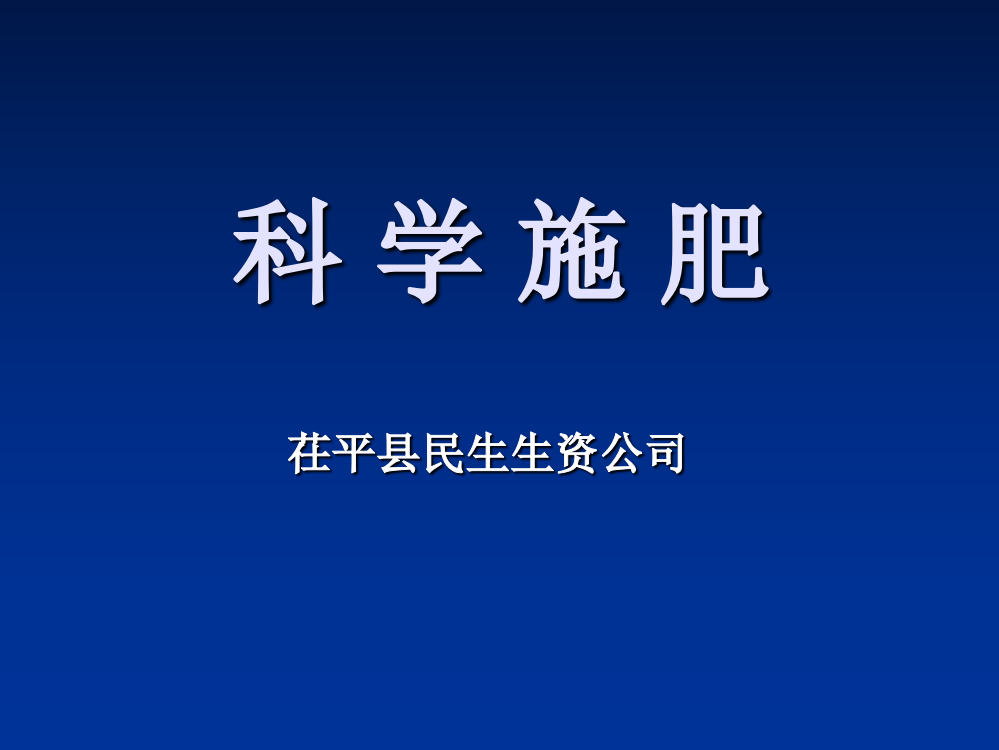 科 学 施 肥

茌平县民生生资公司